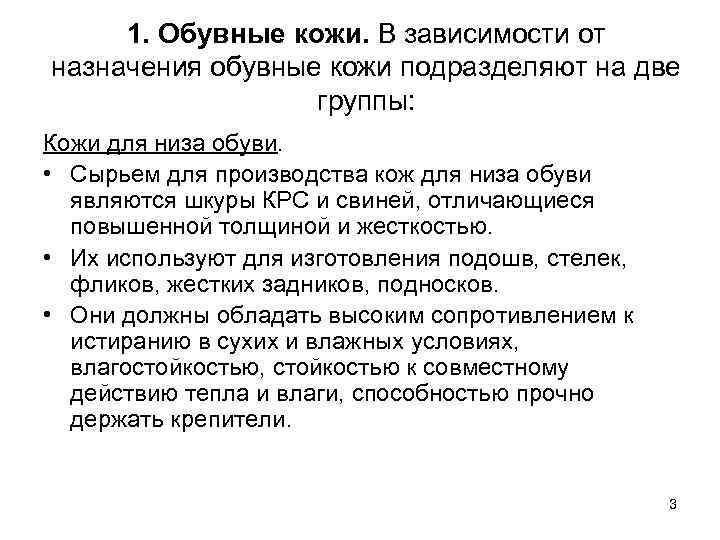 1. Обувные кожи. В зависимости от назначения обувные кожи подразделяют на две группы:

Кожи для низа обуви.

• Сырьем для производства кож для низа обуви являются шкуры КРС и свиней, отличающиеся повышенной толщиной и жесткостью.
• Их используют для изготовления подошв, стелек, фликов, жестких задников, подносков.
• Они должны обладать высоким сопротивлением к истиранию в сухих и влажных условиях, влагостойкостью, стойкостью к совместному действию тепла и влаги, способностью прочно держать крепители.

3